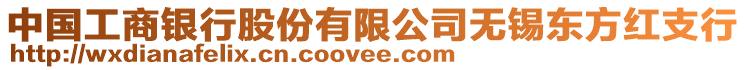 中国工商银行股份有限公司无锡东方红支行
http://wxdianafelix.cn.coovee.com